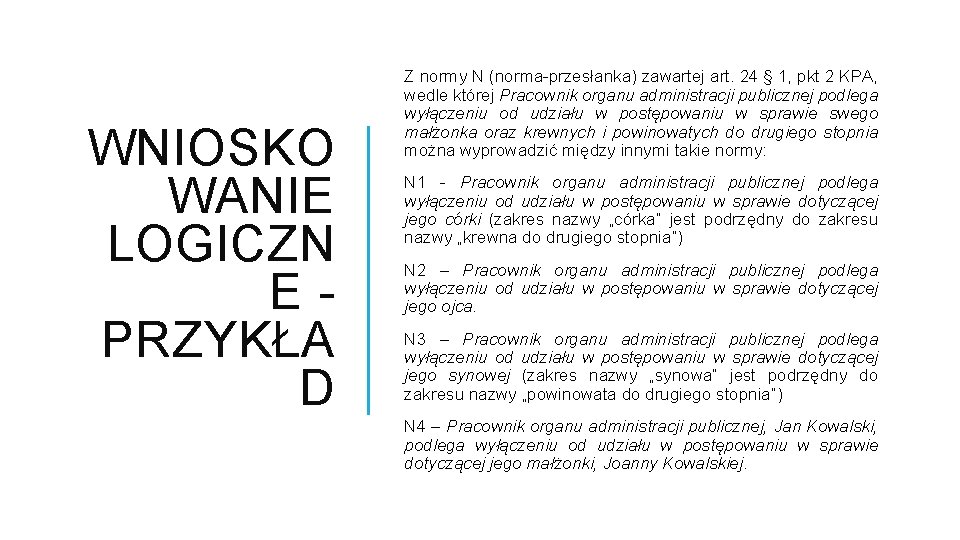 WNIOSKOWANIE LOGICZNE - PRZYKŁAD

Z normy N (norma-przesłanka) zawartej art. 24 § 1, pkt 2 KPA, wedle której Pracownik organu administracji publicznej podlega wyłączeniu od udziału w postępowaniu w sprawie swego małżonka oraz krewnych i powinowatych do drugiego stopnia można wyprowadzić między innymi takie normy:

N1 - Pracownik organu administracji publicznej podlega wyłączeniu od udziału w postępowaniu w sprawie dotyczącej jego córki (zakres nazwy „córka" jest podrzędny do zakresu nazwy „krewna do drugiego stopnia")

N2 – Pracownik organu administracji publicznej podlega wyłączeniu od udziału w postępowaniu w sprawie dotyczącej jego ojca.

N3 – Pracownik organu administracji publicznej podlega wyłączeniu od udziału w postępowaniu w sprawie dotyczącej jego synowej (zakres nazwy „synowa" jest podrzędny do zakresu nazwy „powinowata do drugiego stopnia")

N4 – Pracownik organu administracji publicznej, Jan Kowalski, podlega wyłączeniu od udziału w postępowaniu w sprawie dotyczącej jego małżonki, Joanny Kowalskiej.